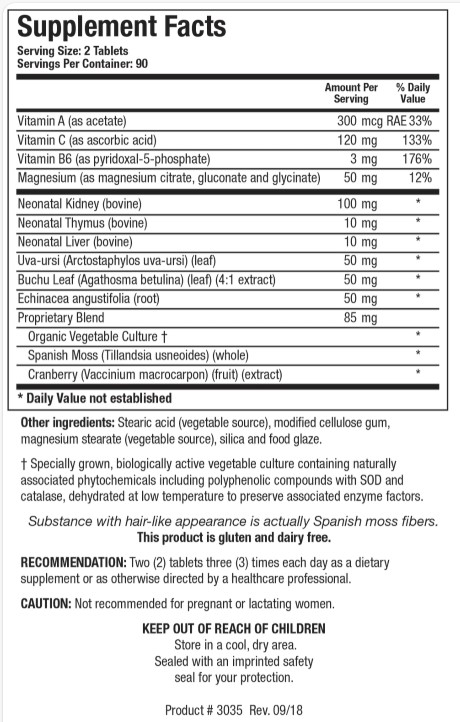 Supplement Facts
Serving Size: 2 Tablets
Servings Per Container: 90

| | Amount Per Serving | % Daily Value |
|---|---|---|
| Vitamin A (as acetate) | 300 mcg RAE | 33% |
| Vitamin C (as ascorbic acid) | 120 mg | 133% |
| Vitamin B6 (as pyridoxal-5-phosphate) | 3 mg | 176% |
| Magnesium (as magnesium citrate, gluconate and glycinate) | 50 mg | 12% |
| Neonatal Kidney (bovine) | 100 mg | * |
| Neonatal Thymus (bovine) | 10 mg | * |
| Neonatal Liver (bovine) | 10 mg | * |
| Uva-ursi (Arctostaphylos uva-ursi) (leaf) | 50 mg | * |
| Buchu Leaf (Agathosma betulina) (leaf) (4:1 extract) | 50 mg | * |
| Echinacea angustifolia (root) | 50 mg | * |
| Proprietary Blend | 85 mg | |
| Organic Vegetable Culture † | | * |
| Spanish Moss (Tillandsia usneoides) (whole) | | * |
| Cranberry (Vaccinium macrocarpon) (fruit) (extract) | | * |

* Daily Value not established

Other ingredients: Stearic acid (vegetable source), modified cellulose gum, magnesium stearate (vegetable source), silica and food glaze.

† Specially grown, biologically active vegetable culture containing naturally associated phytochemicals including polyphenolic compounds with SOD and catalase, dehydrated at low temperature to preserve associated enzyme factors.

Substance with hair-like appearance is actually Spanish moss fibers.
This product is gluten and dairy free.

RECOMMENDATION: Two (2) tablets three (3) times each day as a dietary supplement or as otherwise directed by a healthcare professional.

CAUTION: Not recommended for pregnant or lactating women.

KEEP OUT OF REACH OF CHILDREN
Store in a cool, dry area.
Sealed with an imprinted safety seal for your protection.

Product # 3035 Rev. 09/18